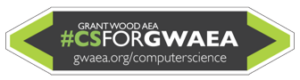 GRANT WOOD AEA
#CSFORGWAEA
gwaea.org/computerscience